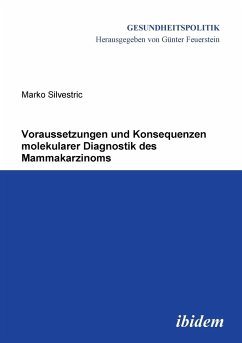 GESUNDHEITSPOLITIK
Herausgegeben von Günter Feuerstein

Marko Silvestric

Voraussetzungen und Konsequenzen molekularer Diagnostik des Mammakarzinoms

ibidem